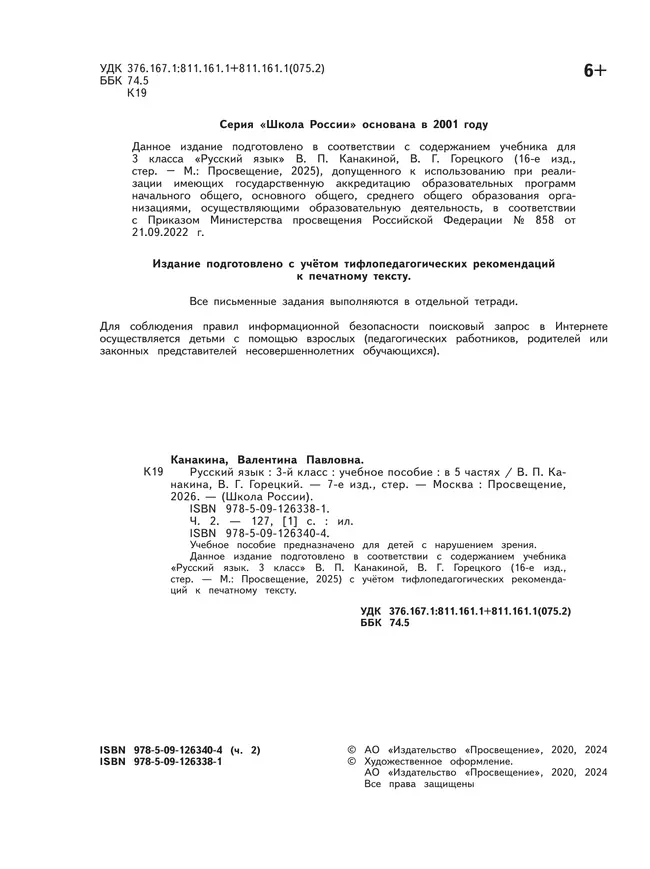 УДК 376.167.1:811.161.1+811.161.1(075.2)
ББК 74.5
К19

6+

Серия «Школа России» основана в 2001 году

Данное издание подготовлено в соответствии с содержанием учебника для 3 класса «Русский язык» В. П. Канакиной, В. Г. Горецкого (16-е изд., стер. — М.: Просвещение, 2025), допущенного к использованию при реализации имеющих государственную аккредитацию образовательных программ начального общего, основного общего, среднего общего образования организациями, осуществляющими образовательную деятельность, в соответствии с Приказом Министерства просвещения Российской Федерации № 858 от 21.09.2022 г.

Издание подготовлено с учётом тифлопедагогических рекомендаций к печатному тексту.

Все письменные задания выполняются в отдельной тетради.

Для соблюдения правил информационной безопасности поисковый запрос в Интернете осуществляется детьми с помощью взрослых (педагогических работников, родителей или законных представителей несовершеннолетних обучающихся).

Канакина, Валентина Павловна.
К19 Русский язык : 3-й класс : учебное пособие : в 5 частях / В. П. Канакина, В. Г. Горецкий. — 7-е изд., стер. — Москва : Просвещение, 2026. — (Школа России).
ISBN 978-5-09-126338-1.
Ч. 2. — 127, [1] с. : ил.
ISBN 978-5-09-126340-4.
Учебное пособие предназначено для детей с нарушением зрения.
Данное издание подготовлено в соответствии с содержанием учебника «Русский язык. 3 класс» В. П. Канакиной, В. Г. Горецкого (16-е изд., стер. — М.: Просвещение, 2025) с учётом тифлопедагогических рекомендаций к печатному тексту.

УДК 376.167.1:811.161.1+811.161.1(075.2)
ББК 74.5

ISBN 978-5-09-126340-4 (ч. 2)
ISBN 978-5-09-126338-1

© АО «Издательство «Просвещение», 2020, 2024
© Художественное оформление.
АО «Издательство «Просвещение», 2020, 2024
Все права защищены